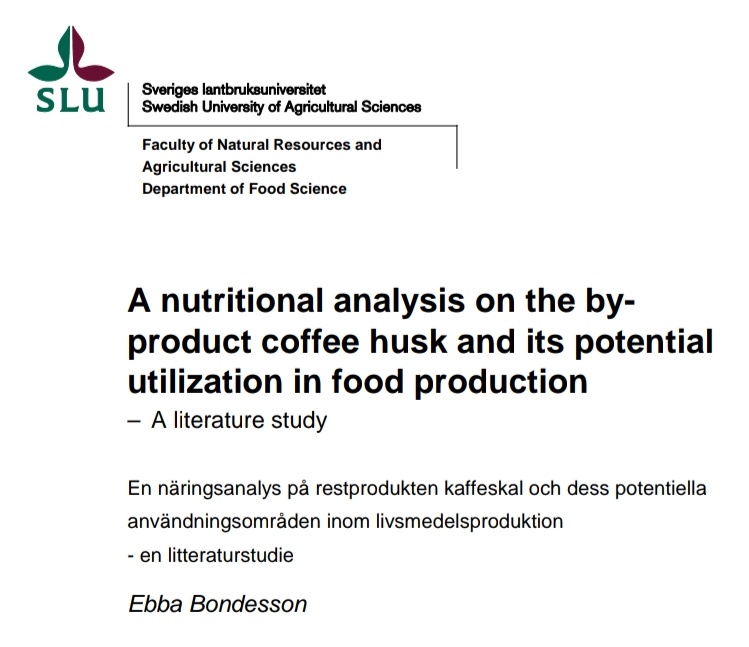 SLU

Sveriges lantbruksuniversitet
Swedish University of Agricultural Sciences

Faculty of Natural Resources and
Agricultural Sciences
Department of Food Science

A nutritional analysis on the by-product coffee husk and its potential utilization in food production
– A literature study

En näringsanalys på restprodukten kaffeskal och dess potentiella användningsområden inom livsmedelsproduktion
- en litteraturstudie

Ebba Bondesson